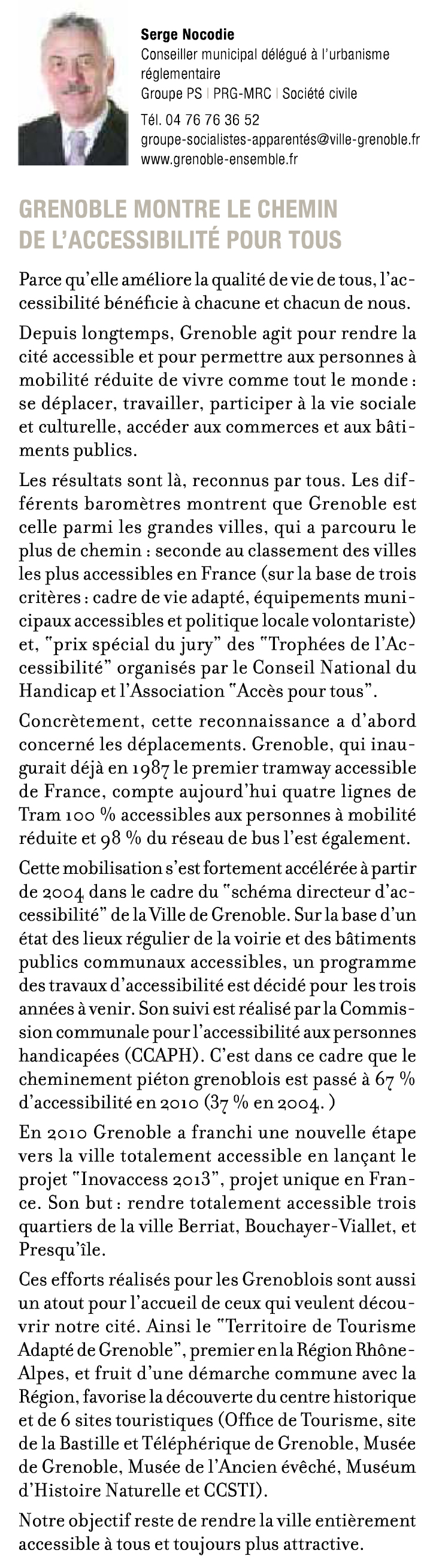 Serge Nocodie
Conseiller municipal délégué à l'urbanisme réglementaire
Groupe PS | PRG-MRC | Société civile
Tél. 04 76 76 36 52
groupe-socialistes-apparentés@ville-grenoble.fr
www.grenoble-ensemble.fr

GRENOBLE MONTRE LE CHEMIN DE L'ACCESSIBILITÉ POUR TOUS

Parce qu'elle améliore la qualité de vie de tous, l'accessibilité bénéficie à chacune et chacun de nous.

Depuis longtemps, Grenoble agit pour rendre la cité accessible et pour permettre aux personnes à mobilité réduite de vivre comme tout le monde : se déplacer, travailler, participer à la vie sociale et culturelle, accéder aux commerces et aux bâtiments publics.

Les résultats sont là, reconnus par tous. Les différents baromètres montrent que Grenoble est celle parmi les grandes villes, qui a parcouru le plus de chemin : seconde au classement des villes les plus accessibles en France (sur la base de trois critères : cadre de vie adapté, équipements municipaux accessibles et politique locale volontariste) et, "prix spécial du jury" des "Trophées de l'Accessibilité" organisés par le Conseil National du Handicap et l'Association "Accès pour tous".

Concrètement, cette reconnaissance a d'abord concerné les déplacements. Grenoble, qui inaugurait déjà en 1987 le premier tramway accessible de France, compte aujourd'hui quatre lignes de Tram 100 % accessibles aux personnes à mobilité réduite et 98 % du réseau de bus l'est également.

Cette mobilisation s'est fortement accélérée à partir de 2004 dans le cadre du "schéma directeur d'accessibilité" de la Ville de Grenoble. Sur la base d'un état des lieux régulier de la voirie et des bâtiments publics communaux accessibles, un programme des travaux d'accessibilité est décidé pour les trois années à venir. Son suivi est réalisé par la Commission communale pour l'accessibilité aux personnes handicapées (CCAPH). C'est dans ce cadre que le cheminement piéton grenoblois est passé à 67 % d'accessibilité en 2010 (37 % en 2004. )

En 2010 Grenoble a franchi une nouvelle étape vers la ville totalement accessible en lançant le projet "Inovaccess 2013", projet unique en France. Son but : rendre totalement accessible trois quartiers de la ville Berriat, Bouchayer-Viallet, et Presqu'île.

Ces efforts réalisés pour les Grenoblois sont aussi un atout pour l'accueil de ceux qui veulent découvrir notre cité. Ainsi le "Territoire de Tourisme Adapté de Grenoble", premier en la Région Rhône-Alpes, et fruit d'une démarche commune avec la Région, favorise la découverte du centre historique et de 6 sites touristiques (Office de Tourisme, site de la Bastille et Téléphérique de Grenoble, Musée de Grenoble, Musée de l'Ancien évêché, Muséum d'Histoire Naturelle et CCSTI).

Notre objectif reste de rendre la ville entièrement accessible à tous et toujours plus attractive.